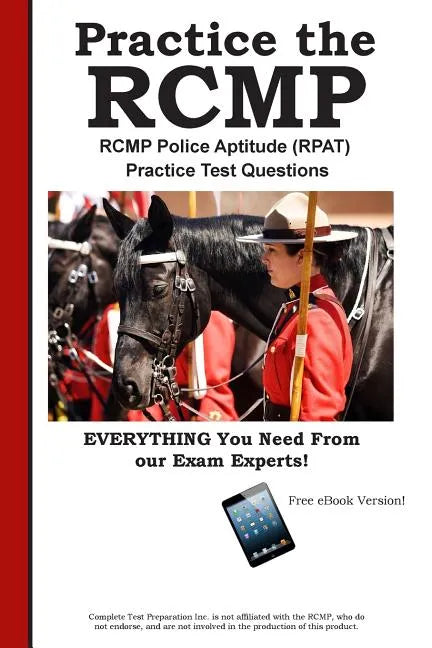 Practice the RCMP

RCMP Police Aptitude (RPAT) Practice Test Questions

EVERYTHING You Need From our Exam Experts!

Free eBook Version!

Complete Test Preparation Inc. is not affiliated with the RCMP, who do not endorse, and are not involved in the production of this product.